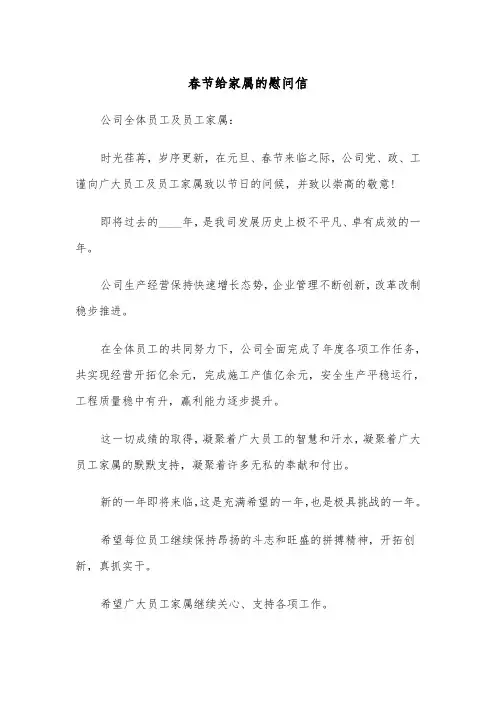 春节给家属的慰问信

公司全体员工及员工家属:

时光荏苒，岁序更新，在元旦、春节来临之际，公司党、政、工谨向广大员工及员工家属致以节日的问候，并致以崇高的敬意!

即将过去的____年，是我司发展历史上极不平凡、卓有成效的一年。

公司生产经营保持快速增长态势，企业管理不断创新，改革改制稳步推进。

在全体员工的共同努力下，公司全面完成了年度各项工作任务，共实现经营开拓亿余元，完成施工产值亿余元，安全生产平稳运行，工程质量稳中有升，赢利能力逐步提升。

这一切成绩的取得，凝聚着广大员工的智慧和汗水，凝聚着广大员工家属的默默支持，凝聚着许多无私的奉献和付出。

新的一年即将来临，这是充满希望的一年，也是极具挑战的一年。

希望每位员工继续保持昂扬的斗志和旺盛的拼搏精神，开拓创新，真抓实干。

希望广大员工家属继续关心、支持各项工作。